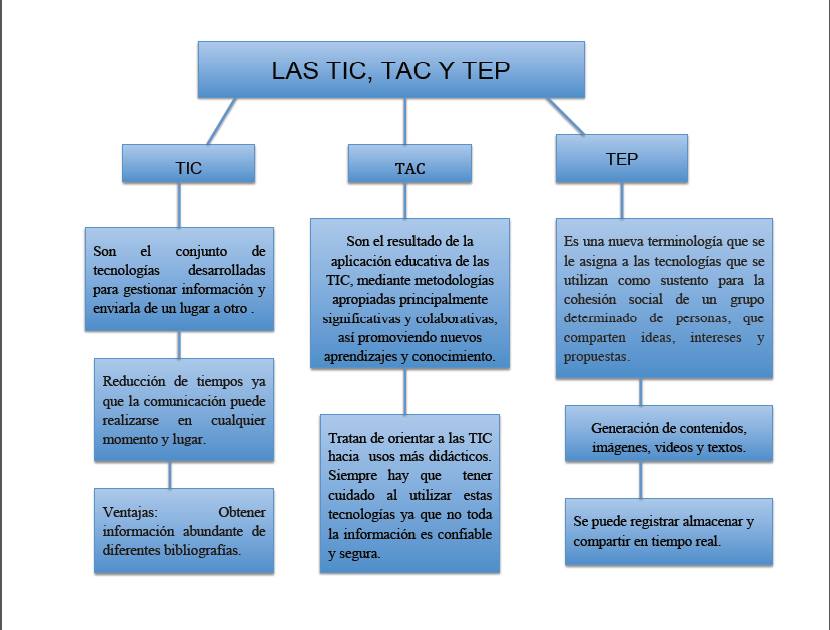 LAS TIC, TAC Y TEP

TIC

Son el conjunto de tecnologías desarrolladas para gestionar información y enviarla de un lugar a otro .

Reducción de tiempos ya que la comunicación puede realizarse en cualquier momento y lugar.

Ventajas: Obtener información abundante de diferentes bibliografías.

TAC

Son el resultado de la aplicación educativa de las TIC, mediante metodologías apropiadas principalmente significativas y colaborativas, así promoviendo nuevos aprendizajes y conocimiento.

Tratan de orientar a las TIC hacia usos más didácticos. Siempre hay que tener cuidado al utilizar estas tecnologías ya que no toda la información es confiable y segura.

TEP

Es una nueva terminología que se le asigna a las tecnologías que se utilizan como sustento para la cohesión social de un grupo determinado de personas, que comparten ideas, intereses y propuestas.

Generación de contenidos, imágenes, videos y textos.

Se puede registrar almacenar y compartir en tiempo real.